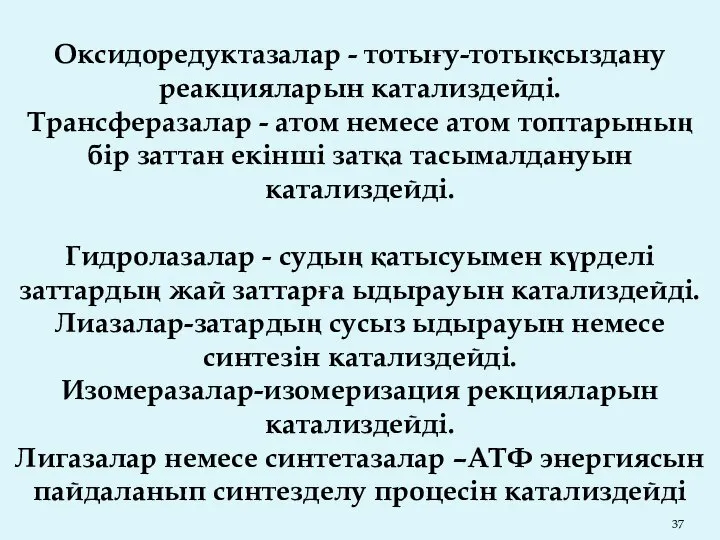 Оксидоредуктазалар - тотығу-тотықсыздану реакцияларын катализдейді.
Трансферазалар - атом немесе атом топтарының бір заттан екінші затқа тасымалдануын катализдейді.

Гидролазалар - судың қатысуымен күрделі заттардың жай заттарға ыдырауын катализдейді.
Лиазалар-затардың сусыз ыдырауын немесе синтезін катализдейді.
Изомеразалар-изомеризация рекцияларын катализдейді.
Лигазалар немесе синтетазалар –АТФ энергиясын пайдаланып синтезделу процесін катализдейді

37